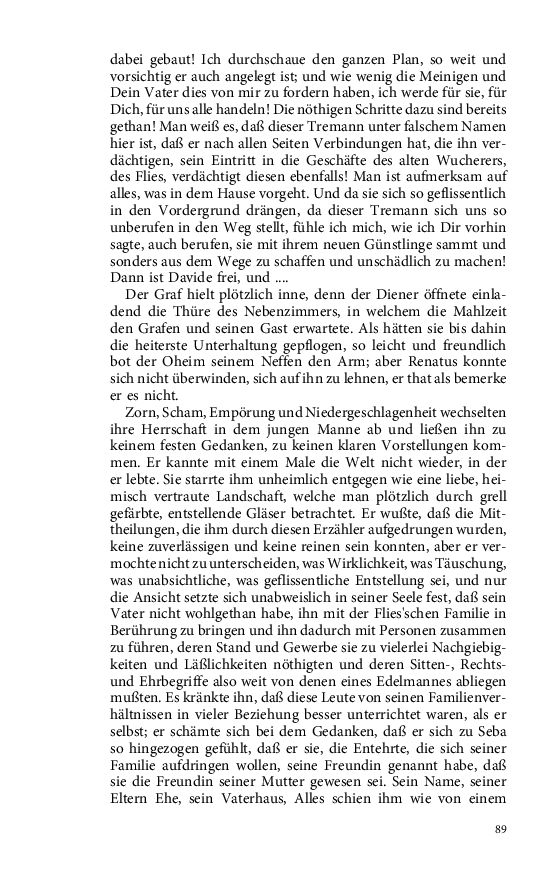 dabei gebaut! Ich durchschaue den ganzen Plan, so weit und vorsichtig er auch angelegt ist; und wie wenig die Meinigen und Dein Vater dies von mir zu fordern haben, ich werde für sie, für Dich, für uns alle handeln! Die nöthigen Schritte dazu sind bereits gethan! Man weiß es, daß dieser Tremann unter falschem Namen hier ist, daß er nach allen Seiten Verbindungen hat, die ihn verdächtigen, sein Eintritt in die Geschäfte des alten Wucherers, des Flies, verdächtigt diesen ebenfalls! Man ist aufmerksam auf alles, was in dem Hause vorgeht. Und da sie sich so geflissentlich in den Vordergrund drängen, da dieser Tremann sich uns so unberufen in den Weg stellt, fühle ich mich, wie ich Dir vorhin sagte, auch berufen, sie mit ihrem neuen Günstlinge sammt und sonders aus dem Wege zu schaffen und unschädlich zu machen! Dann ist Davide frei, und ....

Der Graf hielt plötzlich inne, denn der Diener öffnete einladend die Thüre des Nebenzimmers, in welchem die Mahlzeit den Grafen und seinen Gast erwartete. Als hätten sie bis dahin die heiterste Unterhaltung gepflogen, so leicht und freundlich bot der Oheim seinem Neffen den Arm; aber Renatus konnte sich nicht überwinden, sich auf ihn zu lehnen, er that als bemerke er es nicht.

Zorn, Scham, Empörung und Niedergeschlagenheit wechselten ihre Herrschaft in dem jungen Manne ab und ließen ihn zu keinem festen Gedanken, zu keinen klaren Vorstellungen kommen. Er kannte mit einem Male die Welt nicht wieder, in der er lebte. Sie starrte ihm unheimlich entgegen wie eine liebe, heimisch vertraute Landschaft, welche man plötzlich durch grell gefärbte, entstellende Gläser betrachtet. Er wußte, daß die Mittheilungen, die ihm durch diesen Erzähler aufgedrungen wurden, keine zuverlässigen und keine reinen sein konnten, aber er vermochte nicht zu unterscheiden, was Wirklichkeit, was Täuschung, was unabsichtliche, was geflissentliche Entstellung sei, und nur die Ansicht setzte sich unabweislich in seiner Seele fest, daß sein Vater nicht wohlgethan habe, ihn mit der Flies'schen Familie in Berührung zu bringen und ihn dadurch mit Personen zusammen zu führen, deren Stand und Gewerbe sie zu vielerlei Nachgiebigkeiten und Läßlichkeiten nöthigten und deren Sitten-, Rechts- und Ehrbegriffe also weit von denen eines Edelmannes abliegen mußten. Es kränkte ihn, daß diese Leute von seinen Familienverhältnissen in vieler Beziehung besser unterrichtet waren, als er selbst; er schämte sich bei dem Gedanken, daß er sich zu Seba so hingezogen gefühlt, daß er sie, die Entehrte, die sich seiner Familie aufdringen wollen, seine Freundin genannt habe, daß sie die Freundin seiner Mutter gewesen sei. Sein Name, seiner Eltern Ehe, sein Vaterhaus, Alles schien ihm wie von einem

89